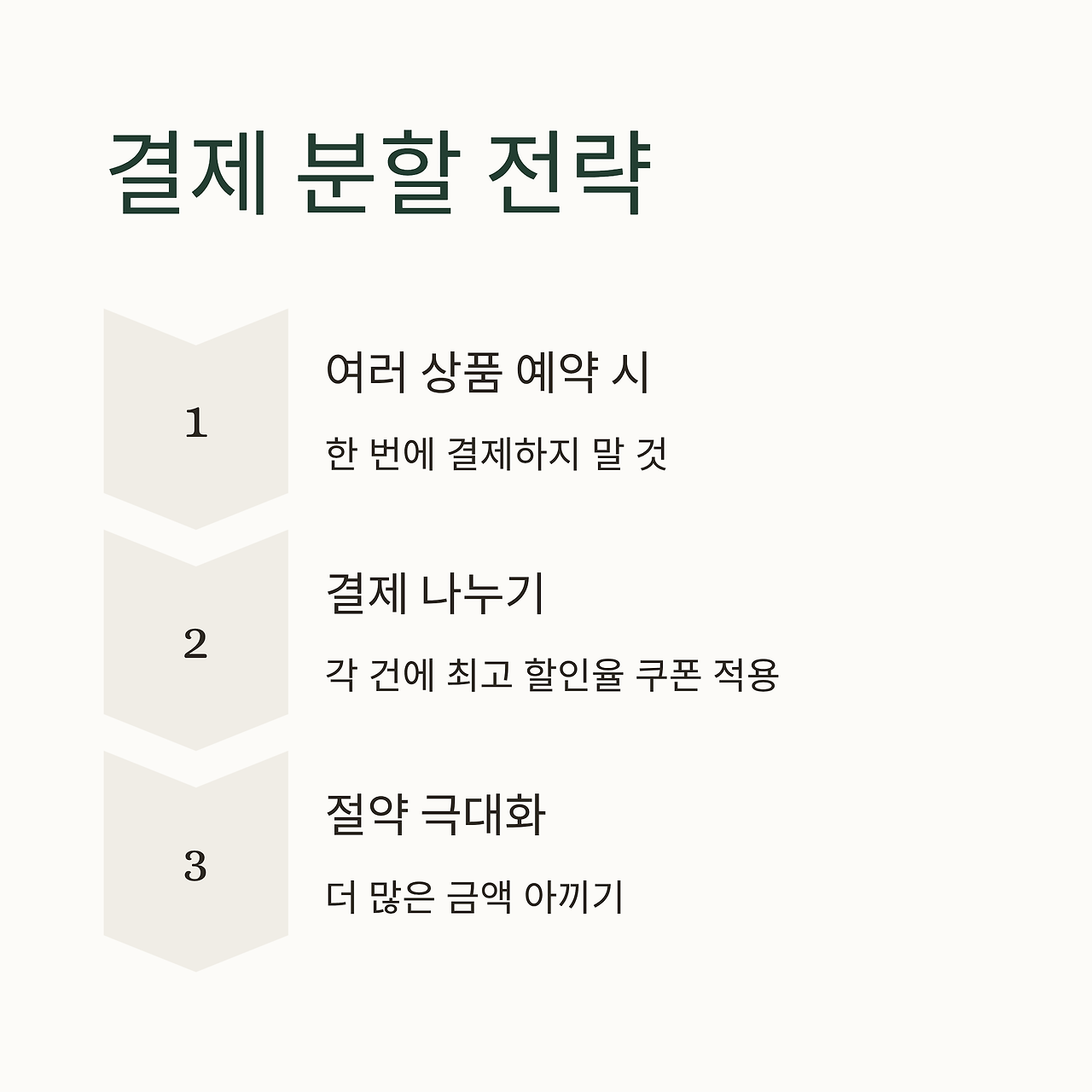 결제 분할 전략

1

여러 상품 예약 시

한 번에 결제하지 말 것

2

결제 나누기

각 건에 최고 할인율 쿠폰 적용

3

절약 극대화

더 많은 금액 아끼기